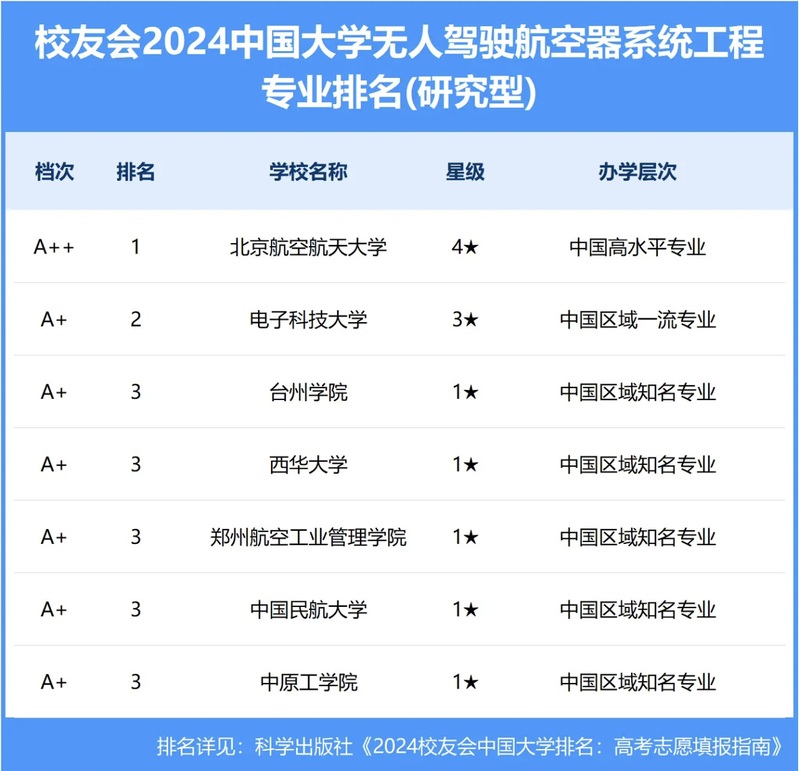 校友会2024中国大学无人驾驶航空器系统工程专业排名(研究型)

| 档次 | 排名 | 学校名称 | 星级 | 办学层次 |
|---|---|---|---|---|
| A++ | 1 | 北京航空航天大学 | 4★ | 中国高水平专业 |
| A+ | 2 | 电子科技大学 | 3★ | 中国区域一流专业 |
| A+ | 3 | 台州学院 | 1★ | 中国区域知名专业 |
| A+ | 3 | 西华大学 | 1★ | 中国区域知名专业 |
| A+ | 3 | 郑州航空工业管理学院 | 1★ | 中国区域知名专业 |
| A+ | 3 | 中国民航大学 | 1★ | 中国区域知名专业 |
| A+ | 3 | 中原工学院 | 1★ | 中国区域知名专业 |

排名详见：科学出版社《2024校友会中国大学排名：高考志愿填报指南》